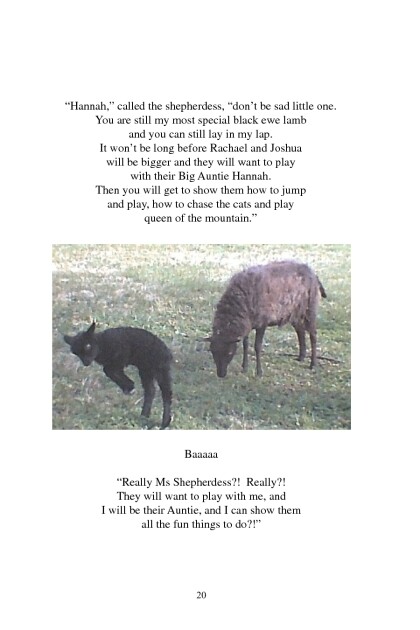 “Hannah,” called the shepherdess, “don’t be sad little one. You are still my most special black ewe lamb and you can still lay in my lap. It won’t be long before Rachael and Joshua will be bigger and they will want to play with their Big Auntie Hannah. Then you will get to show them how to jump and play, how to chase the cats and play queen of the mountain.”

Baaaaa

“Really Ms Shepherdess?! Really?! They will want to play with me, and I will be their Auntie, and I can show them all the fun things to do?!”

20